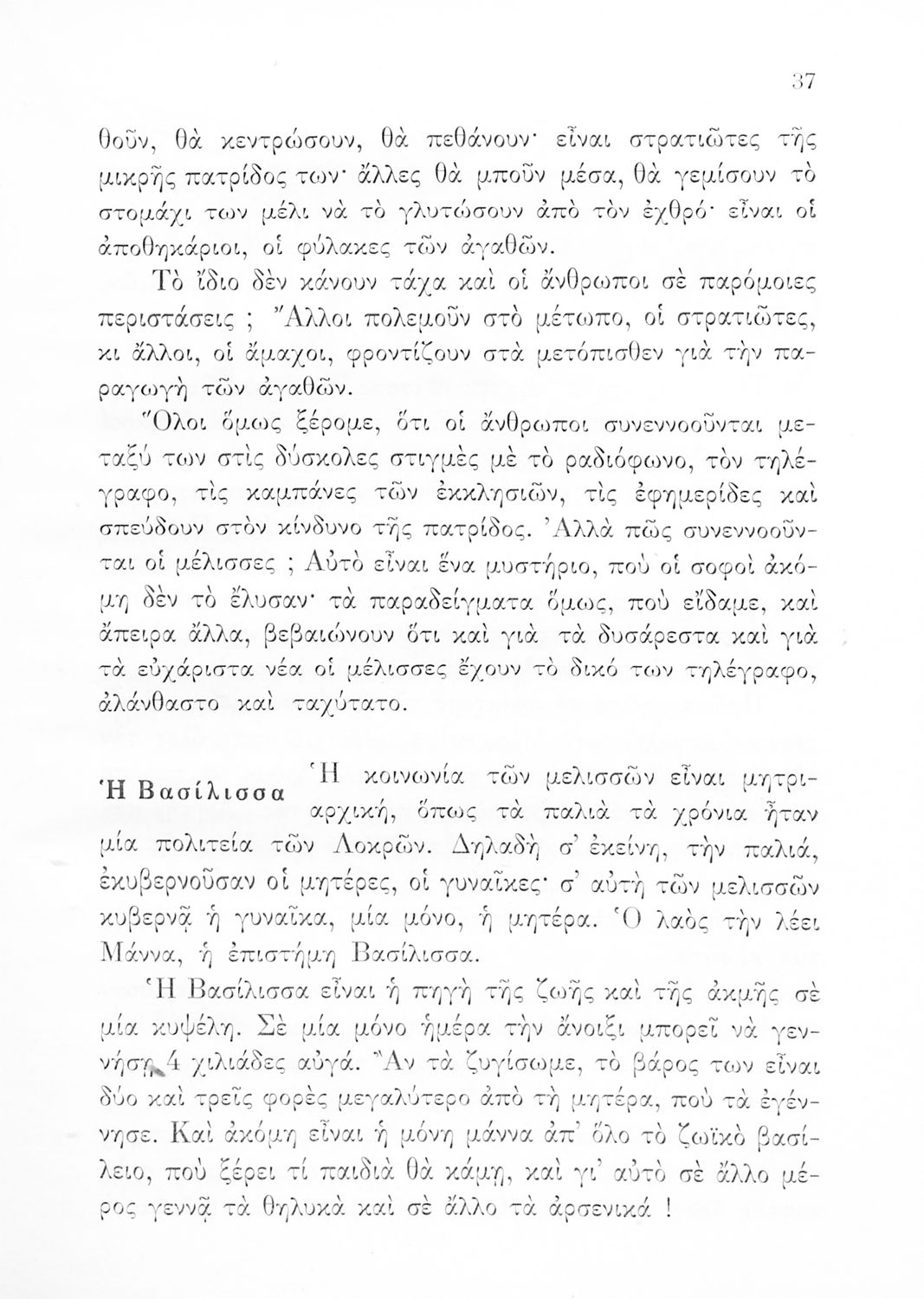 37

θοῦν, θὰ κεντρώσουν, θὰ πεθάνουν· εἶναι στρατιῶτες τῆς μικρῆς πατρίδος των· ἄλλες θὰ μποῦν μέσα, θὰ γεμίσουν τὸ στομάχι των μέλι νὰ τὸ γλυτώσουν ἀπὸ τὸν ἐχθρό· εἶναι οἱ ἀποθηκάριοι, οἱ φύλακες τῶν ἀγαθῶν.

Τὸ ἴδιο δὲν κάνουν τάχα καὶ οἱ ἄνθρωποι σὲ παρόμοιες περιστάσεις ; Ἄλλοι πολεμοῦν στὸ μέτωπο, οἱ στρατιῶτες, κι ἄλλοι, οἱ ἄμαχοι, φροντίζουν στὰ μετόπισθεν γιὰ τὴν παραγωγὴ τῶν ἀγαθῶν.

Ὅλοι ὅμως ξέρομε, ὅτι οἱ ἄνθρωποι συνεννοοῦνται μεταξύ των στὶς δύσκολες στιγμὲς μὲ τὸ ραδιόφωνο, τὸν τηλέγραφο, τὶς καμπάνες τῶν ἐκκλησιῶν, τὶς ἐφημερίδες καὶ σπεύδουν στὸν κίνδυνο τῆς πατρίδος. Ἀλλὰ πῶς συνεννοοῦνται οἱ μέλισσες ; Αὐτὸ εἶναι ἕνα μυστήριο, ποὺ οἱ σοφοὶ ἀκόμη δὲν τὸ ἔλυσαν· τὰ παραδείγματα ὅμως, ποὺ εἴδαμε, καὶ ἄπειρα ἄλλα, βεβαιώνουν ὅτι καὶ γιὰ τὰ δυσάρεστα καὶ γιὰ τὰ εὐχάριστα νέα οἱ μέλισσες ἔχουν τὸ δικό των τηλέγραφο, ἀλάνθαστο καὶ ταχύτατο.

Ἡ Βασίλισσα

Ἡ κοινωνία τῶν μελισσῶν εἶναι μητριαρχική, ὅπως τὰ παλιὰ τὰ χρόνια ἦταν μία πολιτεία τῶν Λοκρῶν. Δηλαδὴ σ' ἐκείνη, τὴν παλιά, ἐκυβερνοῦσαν οἱ μητέρες, οἱ γυναῖκες· σ' αὐτὴ τῶν μελισσῶν κυβερνᾷ ἡ γυναῖκα, μία μόνο, ἡ μητέρα. Ὁ λαὸς τὴν λέει Μάννα, ἡ ἐπιστήμη Βασίλισσα.

Ἡ Βασίλισσα εἶναι ἡ πηγὴ τῆς ζωῆς καὶ τῆς ἀκμῆς σὲ μία κυψέλη. Σὲ μία μόνο ἡμέρα τὴν ἄνοιξι μπορεῖ νὰ γεννήσῃ 4 χιλιάδες αὐγά. Ἂν τὰ ζυγίσωμε, τὸ βάρος των εἶναι δύο καὶ τρεῖς φορὲς μεγαλύτερο ἀπὸ τὴ μητέρα, ποὺ τὰ ἐγέννησε. Καὶ ἀκόμη εἶναι ἡ μόνη μάννα ἀπ' ὅλο τὸ ζωϊκὸ βασίλειο, ποὺ ξέρει τί παιδιὰ θὰ κάμῃ, καὶ γι' αὐτὸ σὲ ἄλλο μέρος γεννᾷ τὰ θηλυκὰ καὶ σὲ ἄλλο τὰ ἀρσενικά !